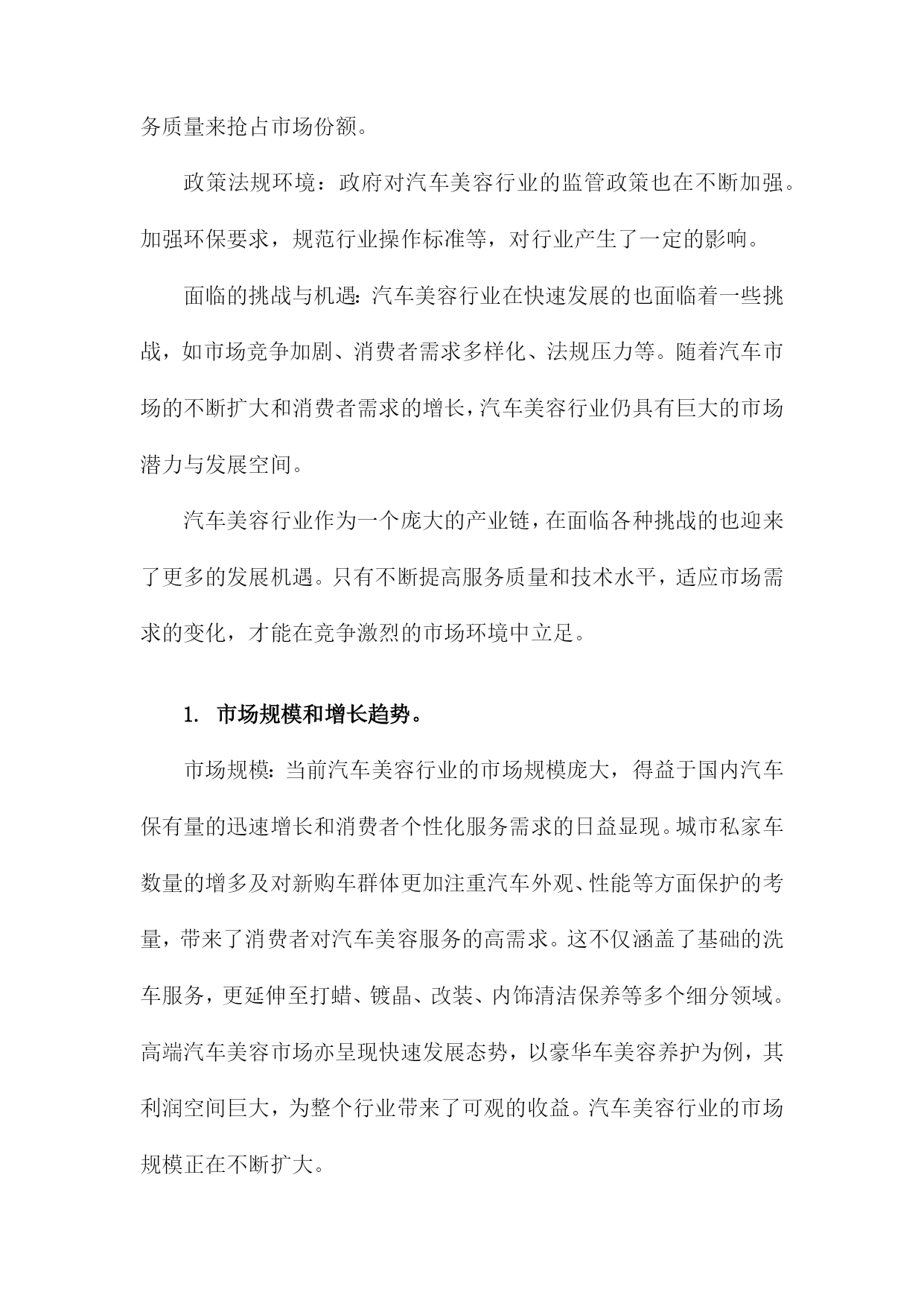 务质量来抢占市场份额。

政策法规环境：政府对汽车美容行业的监管政策也在不断加强。加强环保要求，规范行业操作标准等，对行业产生了一定的影响。

面临的挑战与机遇：汽车美容行业在快速发展的也面临着一些挑战，如市场竞争加剧、消费者需求多样化、法规压力等。随着汽车市场的不断扩大和消费者需求的增长，汽车美容行业仍具有巨大的市场潜力与发展空间。

汽车美容行业作为一个庞大的产业链，在面临各种挑战的也迎来了更多的发展机遇。只有不断提高服务质量和技术水平，适应市场需求的变化，才能在竞争激烈的市场环境中立足。

1. 市场规模和增长趋势。

市场规模：当前汽车美容行业的市场规模庞大，得益于国内汽车保有量的迅速增长和消费者个性化服务需求的日益显现。城市私家车数量的增多及对新购车群体更加注重汽车外观、性能等方面保护的考量，带来了消费者对汽车美容服务的高需求。这不仅涵盖了基础的洗车服务，更延伸至打蜡、镀晶、改装、内饰清洁保养等多个细分领域。高端汽车美容市场亦呈现快速发展态势，以豪华车美容养护为例，其利润空间巨大，为整个行业带来了可观的收益。汽车美容行业的市场规模正在不断扩大。